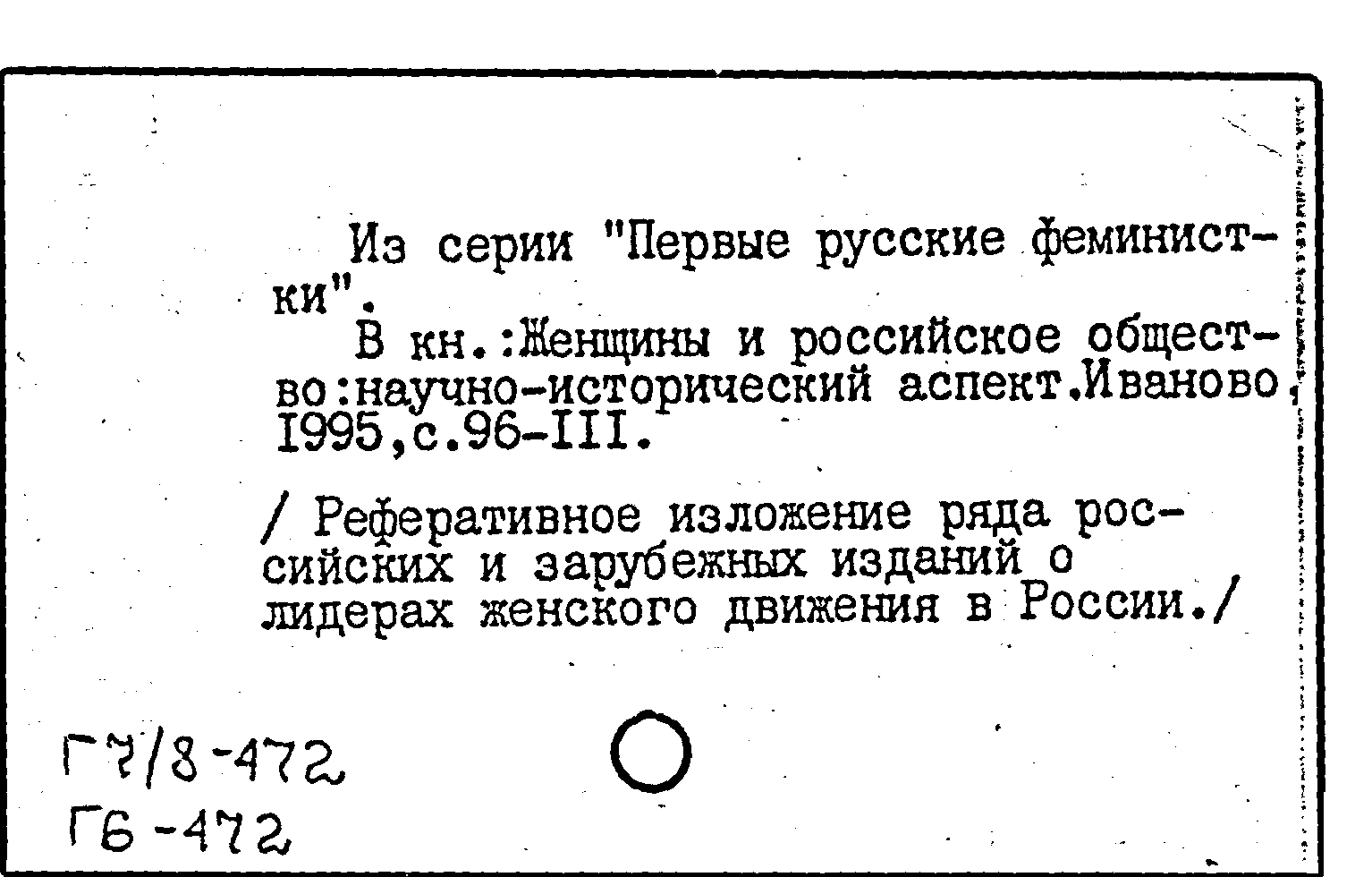 Из серии "Первые русские феминистки".

В кн.:Женщины и российское общество:научно-исторический аспект.Иваново, I995,с.96-III.

/ Реферативное изложение ряда российских и зарубежных изданий о лидерах женского движения в России./

Г7/8-472

Г6-472